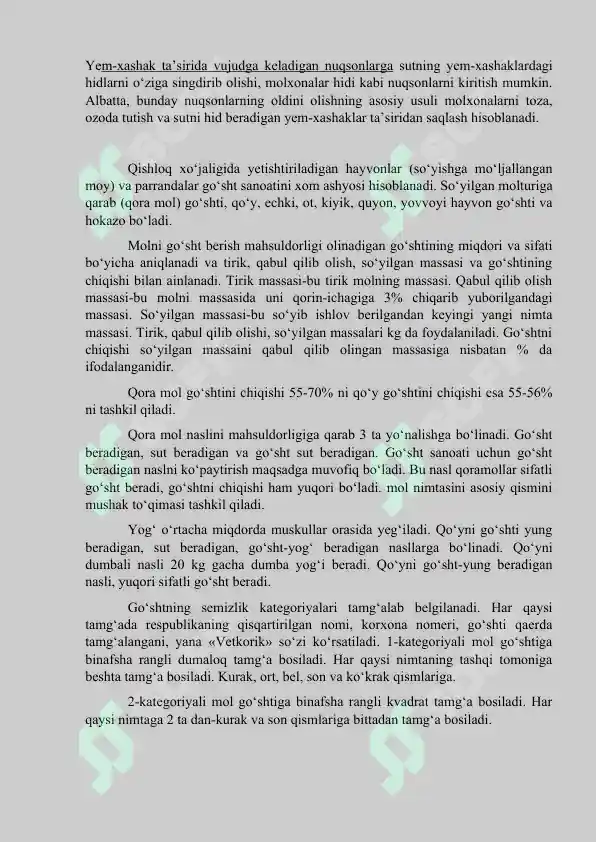 Yem-xashak ta'sirida vujudga keladigan nuqsonlarga sutning yem-xashaklardagi hidlarni o'ziga singdirib olishi, molxonalar hidi kabi nuqsonlarni kiritish mumkin. Albatta, bunday nuqsonlarning oldini olishning asosiy usuli molxonalarni toza, ozoda tutish va sutni hid beradigan yem-xashaklar ta'siridan saqlash hisoblanadi.

Qishloq xo'jaligida yetishtiriladigan hayvonlar (so'yishga mo'ljallangan moy) va parrandalar go'sht sanoatini xom ashyosi hisoblanadi. So'yilgan molturiga qarab (qora mol) go'shti, qo'y, echki, ot, kiyik, quyon, yovvoyi hayvon go'shti va hokazo bo'ladi.

Molni go'sht berish mahsuldorligi olinadigan go'shtining miqdori va sifati bo'yicha aniqlanadi va tirik, qabul qilib olish, so'yilgan massasi va go'shtining chiqishi bilan ainlanadi. Tirik massasi-bu tirik molning massasi. Qabul qilib olish massasi-bu molni massasida uni qorin-ichagiga 3% chiqarib yuborilgandagi massasi. So'yilgan massasi-bu so'yib ishlov berilgandan keyingi yangi nimta massasi. Tirik, qabul qilib olishi, so'yilgan massalari kg da foydalaniladi. Go'shtni chiqishi so'yilgan massaini qabul qilib olingan massasiga nisbatan % da ifodalanganidir.

Qora mol go'shtini chiqishi 55-70% ni qo'y go'shtini chiqishi esa 55-56% ni tashkil qiladi.

Qora mol naslini mahsuldorligiga qarab 3 ta yo'nalishga bo'linadi. Go'sht beradigan, sut beradigan va go'sht sut beradigan. Go'sht sanoati uchun go'sht beradigan naslni ko'paytirish maqsadga muvofiq bo'ladi. Bu nasl qoramollar sifatli go'sht beradi, go'shtni chiqishi ham yuqori bo'ladi. mol nimtasini asosiy qismini mushak to'qimasi tashkil qiladi.

Yog' o'rtacha miqdorda muskullar orasida yeg'iladi. Qo'yni go'shti yung beradigan, sut beradigan, go'sht-yog' beradigan nasllarga bo'linadi. Qo'yni dumbali nasli 20 kg gacha dumba yog'i beradi. Qo'yni go'sht-yung beradigan nasli, yuqori sifatli go'sht beradi.

Go'shtning semizlik kategoriyalari tamg'alab belgilanadi. Har qaysi tamg'ada respublikaning qisqartirilgan nomi, korxona nomeri, go'shti qaerda tamg'alangani, yana «Vetkorik» so'zi ko'rsatiladi. 1-kategoriyali mol go'shtiga binafsha rangli dumaloq tamg'a bosiladi. Har qaysi nimtaning tashqi tomoniga beshta tamg'a bosiladi. Kurak, ort, bel, son va ko'krak qismlariga.

2-kategoriyali mol go'shtiga binafsha rangli kvadrat tamg'a bosiladi. Har qaysi nimtaga 2 ta dan-kurak va son qismlariga bittadan tamg'a bosiladi.